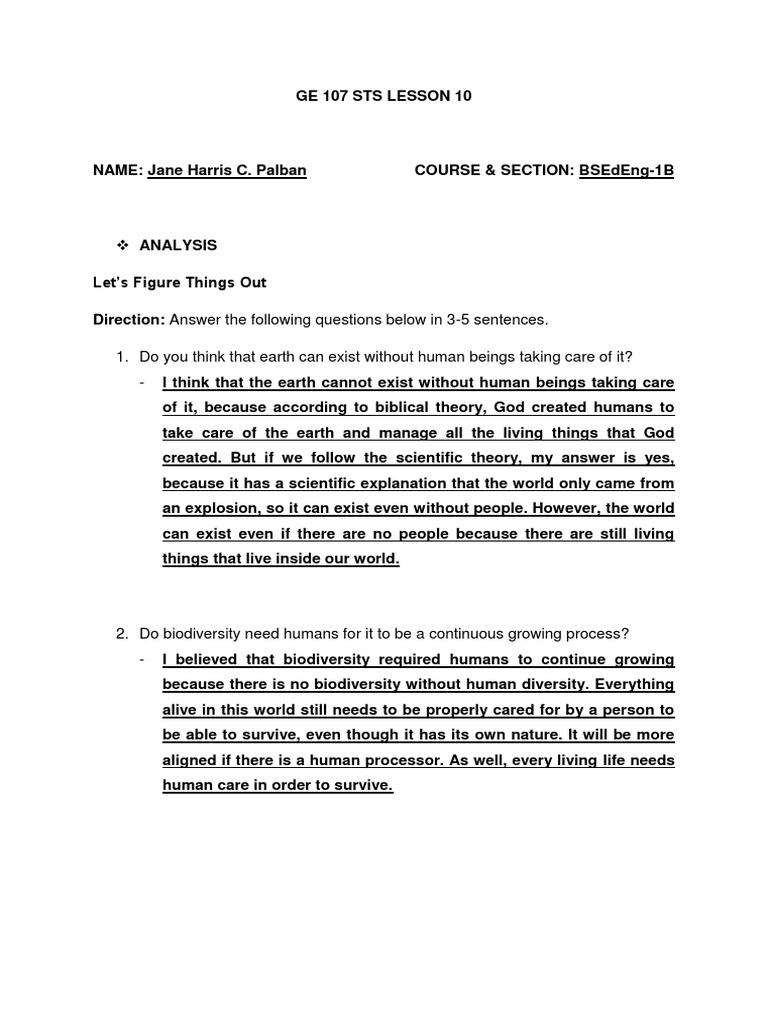 GE 107 STS LESSON 10

NAME: Jane Harris C. Palban COURSE & SECTION: BSEdEng-1B

❖ ANALYSIS

Let's Figure Things Out

Direction: Answer the following questions below in 3-5 sentences.

1. Do you think that earth can exist without human beings taking care of it?

- I think that the earth cannot exist without human beings taking care of it, because according to biblical theory, God created humans to take care of the earth and manage all the living things that God created. But if we follow the scientific theory, my answer is yes, because it has a scientific explanation that the world only came from an explosion, so it can exist even without people. However, the world can exist even if there are no people because there are still living things that live inside our world.

2. Do biodiversity need humans for it to be a continuous growing process?

- I believed that biodiversity required humans to continue growing because there is no biodiversity without human diversity. Everything alive in this world still needs to be properly cared for by a person to be able to survive, even though it has its own nature. It will be more aligned if there is a human processor. As well, every living life needs human care in order to survive.